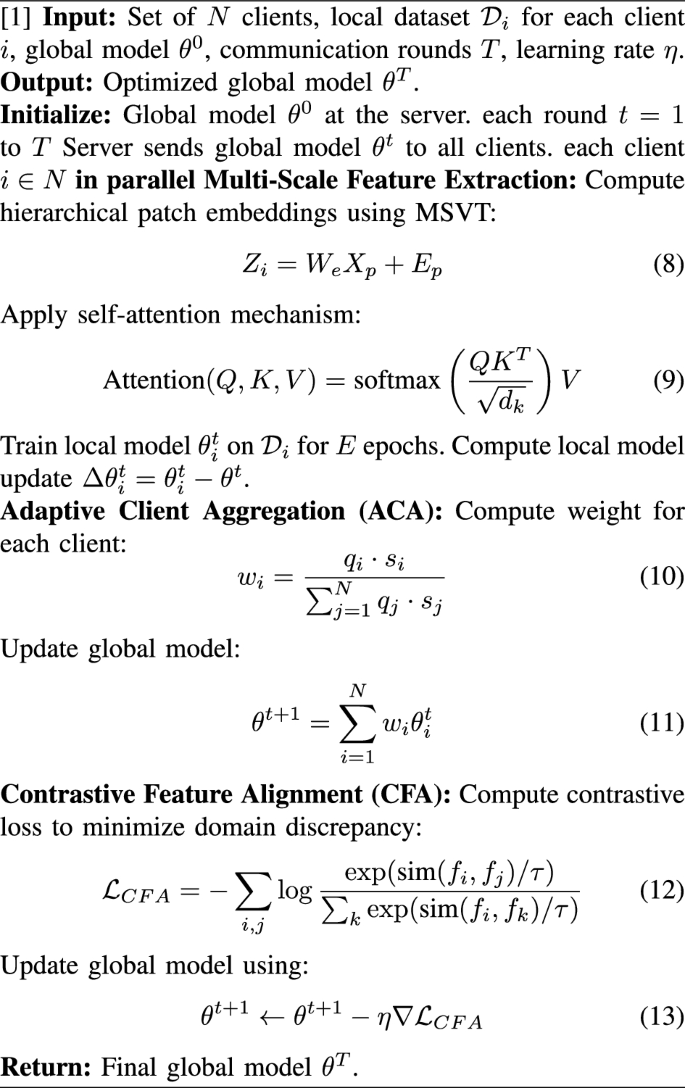 [1] **Input:** Set of $N$ clients, local dataset $\mathcal{D}_i$ for each client $i$, global model $\theta^0$, communication rounds $T$, learning rate $\eta$.
**Output:** Optimized global model $\theta^T$.
**Initialize:** Global model $\theta^0$ at the server. each round $t = 1$ to $T$ Server sends global model $\theta^t$ to all clients. each client $i \in N$ **in parallel Multi-Scale Feature Extraction:** Compute hierarchical patch embeddings using MSVT:

$$Z_i = W_e X_p + E_p \quad (8)$$

Apply self-attention mechanism:

$$\text{Attention}(Q, K, V) = \text{softmax}\left(\frac{QK^T}{\sqrt{d_k}}\right)V \quad (9)$$

Train local model $\theta_i^t$ on $\mathcal{D}_i$ for $E$ epochs. Compute local model update $\Delta\theta_i^t = \theta_i^t - \theta^t$.
**Adaptive Client Aggregation (ACA):** Compute weight for each client:

$$w_i = \frac{q_i \cdot s_i}{\sum_{j=1}^{N} q_j \cdot s_j} \quad (10)$$

Update global model:

$$\theta^{t+1} = \sum_{i=1}^{N} w_i \theta_i^t \quad (11)$$

**Contrastive Feature Alignment (CFA):** Compute contrastive loss to minimize domain discrepancy:

$$\mathcal{L}_{CFA} = -\sum_{i,j} \log \frac{\exp(\text{sim}(f_i, f_j)/\tau)}{\sum_k \exp(\text{sim}(f_i, f_k)/\tau)} \quad (12)$$

Update global model using:

$$\theta^{t+1} \leftarrow \theta^{t+1} - \eta \nabla \mathcal{L}_{CFA} \quad (13)$$

**Return:** Final global model $\theta^T$.